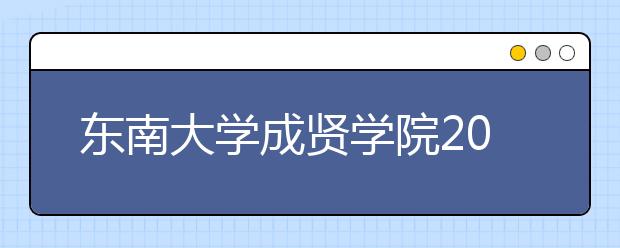 东南大学成贤学院20